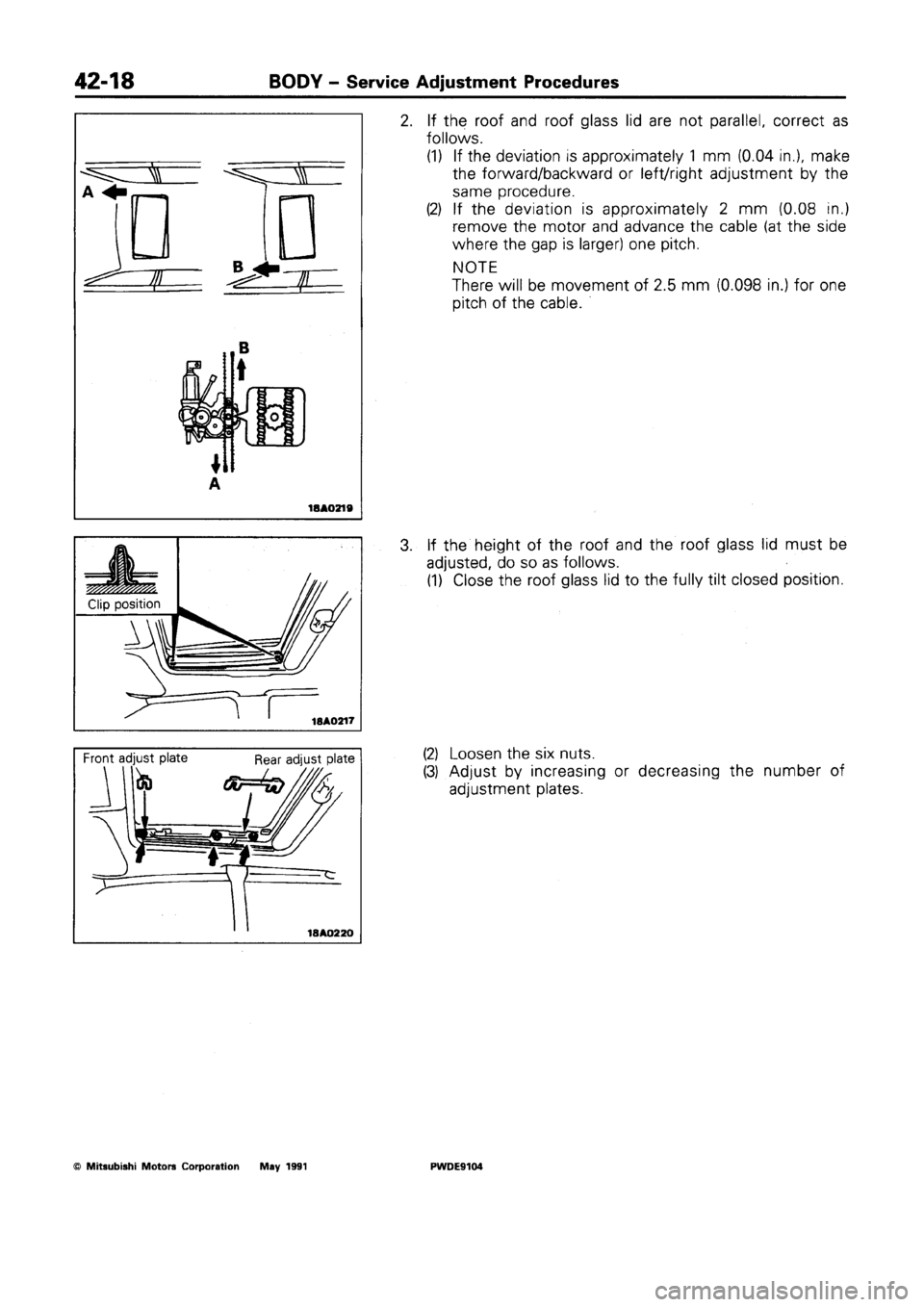 42-18 BODY – Service Adjustment Procedures

A

B

B

A

18A0219

2. If the roof and roof glass lid are not parallel, correct as follows.
(1) If the deviation is approximately 1 mm (0.04 in.), make the forward/backward or left/right adjustment by the same procedure.
(2) If the deviation is approximately 2 mm (0.08 in.) remove the motor and advance the cable (at the side where the gap is larger) one pitch.
NOTE
There will be movement of 2.5 mm (0.098 in.) for one pitch of the cable.

Clip position

18A0217

3. If the height of the roof and the roof glass lid must be adjusted, do so as follows.
(1) Close the roof glass lid to the fully tilt closed position.

Front adjust plate

Rear adjust plate

18A0220

(2) Loosen the six nuts.
(3) Adjust by increasing or decreasing the number of adjustment plates.

© Mitsubishi Motors Corporation May 1991

PWDE9104

carmanualsonline.info